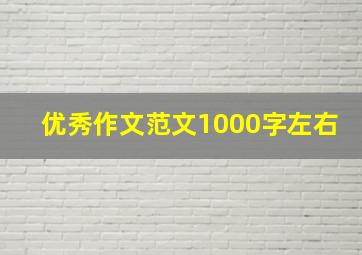 优秀作文范文1000字左右